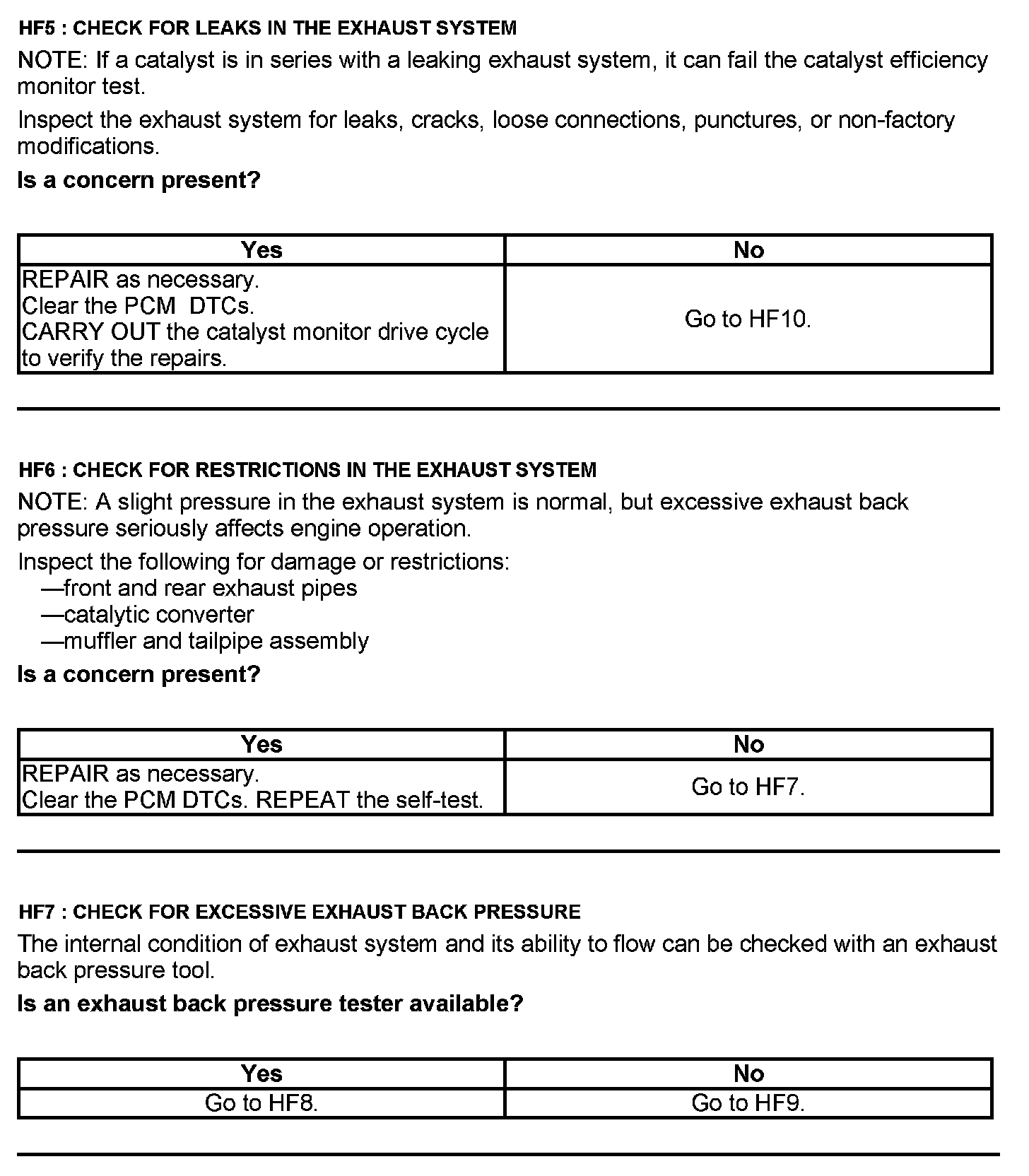 HF5 : CHECK FOR LEAKS IN THE EXHAUST SYSTEM

NOTE: If a catalyst is in series with a leaking exhaust system, it can fail the catalyst efficiency monitor test.

Inspect the exhaust system for leaks, cracks, loose connections, punctures, or non-factory modifications.

Is a concern present?

| Yes | No |
|---|---|
| REPAIR as necessary. Clear the PCM DTCs. CARRY OUT the catalyst monitor drive cycle to verify the repairs. | Go to HF10. |

HF6 : CHECK FOR RESTRICTIONS IN THE EXHAUST SYSTEM

NOTE: A slight pressure in the exhaust system is normal, but excessive exhaust back pressure seriously affects engine operation.

Inspect the following for damage or restrictions:
—front and rear exhaust pipes
—catalytic converter
—muffler and tailpipe assembly

Is a concern present?

| Yes | No |
|---|---|
| REPAIR as necessary. Clear the PCM DTCs. REPEAT the self-test. | Go to HF7. |

HF7 : CHECK FOR EXCESSIVE EXHAUST BACK PRESSURE

The internal condition of exhaust system and its ability to flow can be checked with an exhaust back pressure tool.

Is an exhaust back pressure tester available?

| Yes | No |
|---|---|
| Go to HF8. | Go to HF9. |